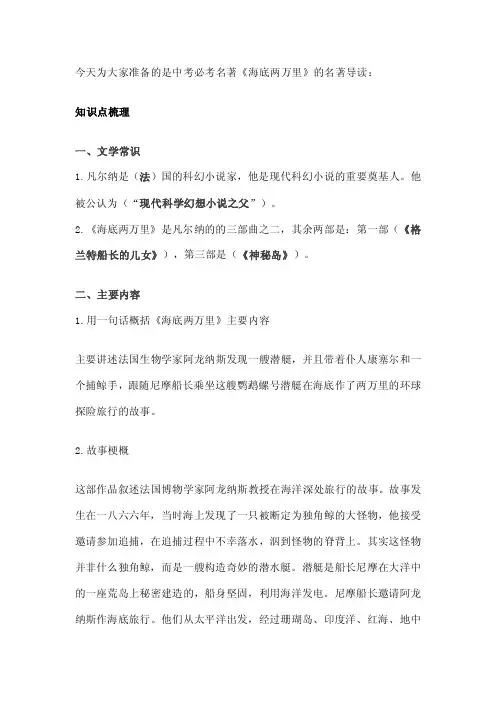 今天为大家准备的是中考必考名著《海底两万里》的名著导读：

知识点梳理

一、文学常识

1. 凡尔纳是（法）国的科幻小说家，他是现代科幻小说的重要奠基人。他被公认为（“现代科学幻想小说之父”）。

2. 《海底两万里》是凡尔纳的的三部曲之二，其余两部是：第一部（《格兰特船长的儿女》），第三部是（《神秘岛》）。

二、主要内容

1. 用一句话概括《海底两万里》主要内容

主要讲述法国生物学家阿龙纳斯发现一艘潜艇，并且带着仆人康塞尔和一个捕鲸手，跟随尼摩船长乘坐这艘鹦鹉螺号潜艇在海底作了两万里的环球探险旅行的故事。

2. 故事梗概

这部作品叙述法国博物学家阿龙纳斯教授在海洋深处旅行的故事。故事发生在一八六六年，当时海上发现了一只被断定为独角鲸的大怪物，他接受邀请参加追捕，在追捕过程中不幸落水，泅到怪物的脊背上。其实这怪物并非什么独角鲸，而是一艘构造奇妙的潜水艇。潜艇是船长尼摩在大洋中的一座荒岛上秘密建造的，船身坚固，利用海洋发电。尼摩船长邀请阿龙纳斯作海底旅行。他们从太平洋出发，经过珊瑚岛、印度洋、红海、地中